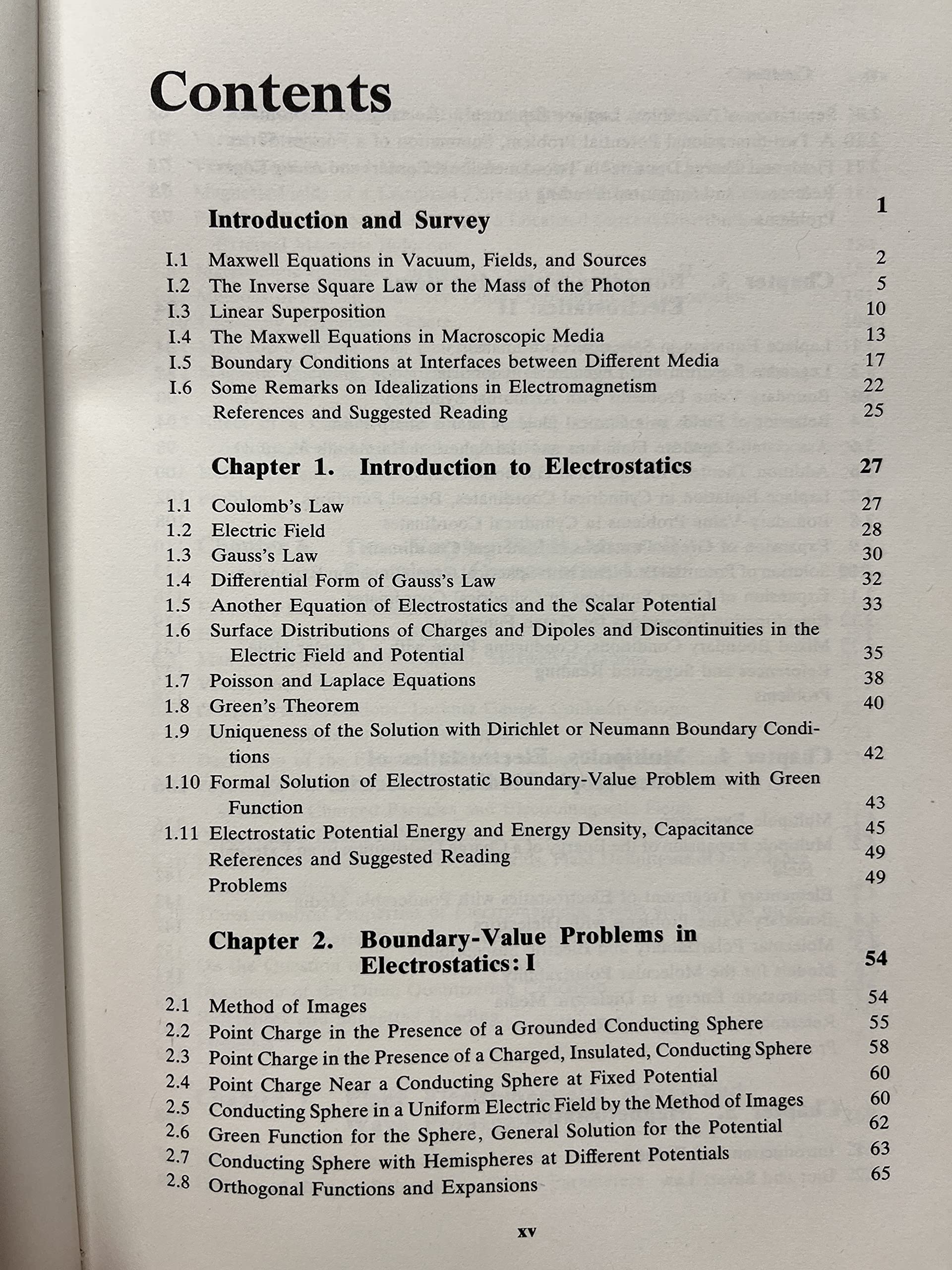 Contents

Introduction and Survey 1

I.1 Maxwell Equations in Vacuum, Fields, and Sources 2
I.2 The Inverse Square Law or the Mass of the Photon 5
I.3 Linear Superposition 10
I.4 The Maxwell Equations in Macroscopic Media 13
I.5 Boundary Conditions at Interfaces between Different Media 17
I.6 Some Remarks on Idealizations in Electromagnetism 22
References and Suggested Reading 25

Chapter 1. Introduction to Electrostatics 27

1.1 Coulomb's Law 27
1.2 Electric Field 28
1.3 Gauss's Law 30
1.4 Differential Form of Gauss's Law 32
1.5 Another Equation of Electrostatics and the Scalar Potential 33
1.6 Surface Distributions of Charges and Dipoles and Discontinuities in the Electric Field and Potential 35
1.7 Poisson and Laplace Equations 38
1.8 Green's Theorem 40
1.9 Uniqueness of the Solution with Dirichlet or Neumann Boundary Conditions 42
1.10 Formal Solution of Electrostatic Boundary-Value Problem with Green Function 43
1.11 Electrostatic Potential Energy and Energy Density, Capacitance 45
References and Suggested Reading 49
Problems 49

Chapter 2. Boundary-Value Problems in Electrostatics: I 54

2.1 Method of Images 54
2.2 Point Charge in the Presence of a Grounded Conducting Sphere 55
2.3 Point Charge in the Presence of a Charged, Insulated, Conducting Sphere 58
2.4 Point Charge Near a Conducting Sphere at Fixed Potential 60
2.5 Conducting Sphere in a Uniform Electric Field by the Method of Images 60
2.6 Green Function for the Sphere, General Solution for the Potential 62
2.7 Conducting Sphere with Hemispheres at Different Potentials 63
2.8 Orthogonal Functions and Expansions 65

xv